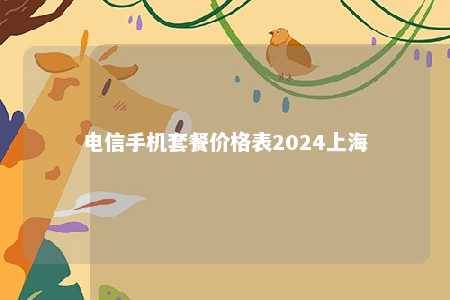 电信手机套餐价格表2024上海